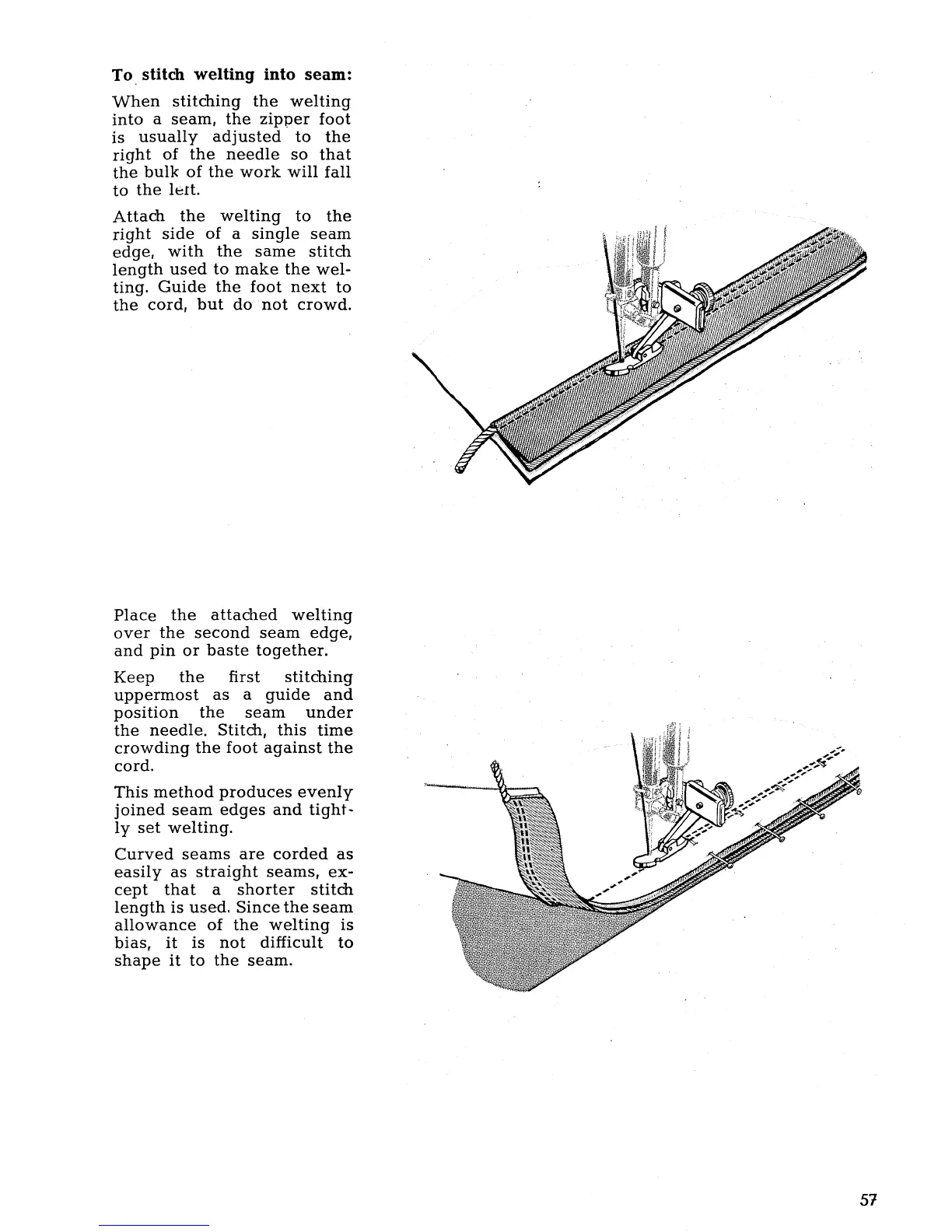 To stitch welting into seam:

When stitching the welting into a seam, the zipper foot is usually adjusted to the right of the needle so that the bulk of the work will fall to the left.

Attach the welting to the right side of a single seam edge, with the same stitch length used to make the welting. Guide the foot next to the cord, but do not crowd.

Place the attached welting over the second seam edge, and pin or baste together.

Keep the first stitching uppermost as a guide and position the seam under the needle. Stitch, this time crowding the foot against the cord.

This method produces evenly joined seam edges and tightly set welting.

Curved seams are corded as easily as straight seams, except that a shorter stitch length is used. Since the seam allowance of the welting is bias, it is not difficult to shape it to the seam.

57